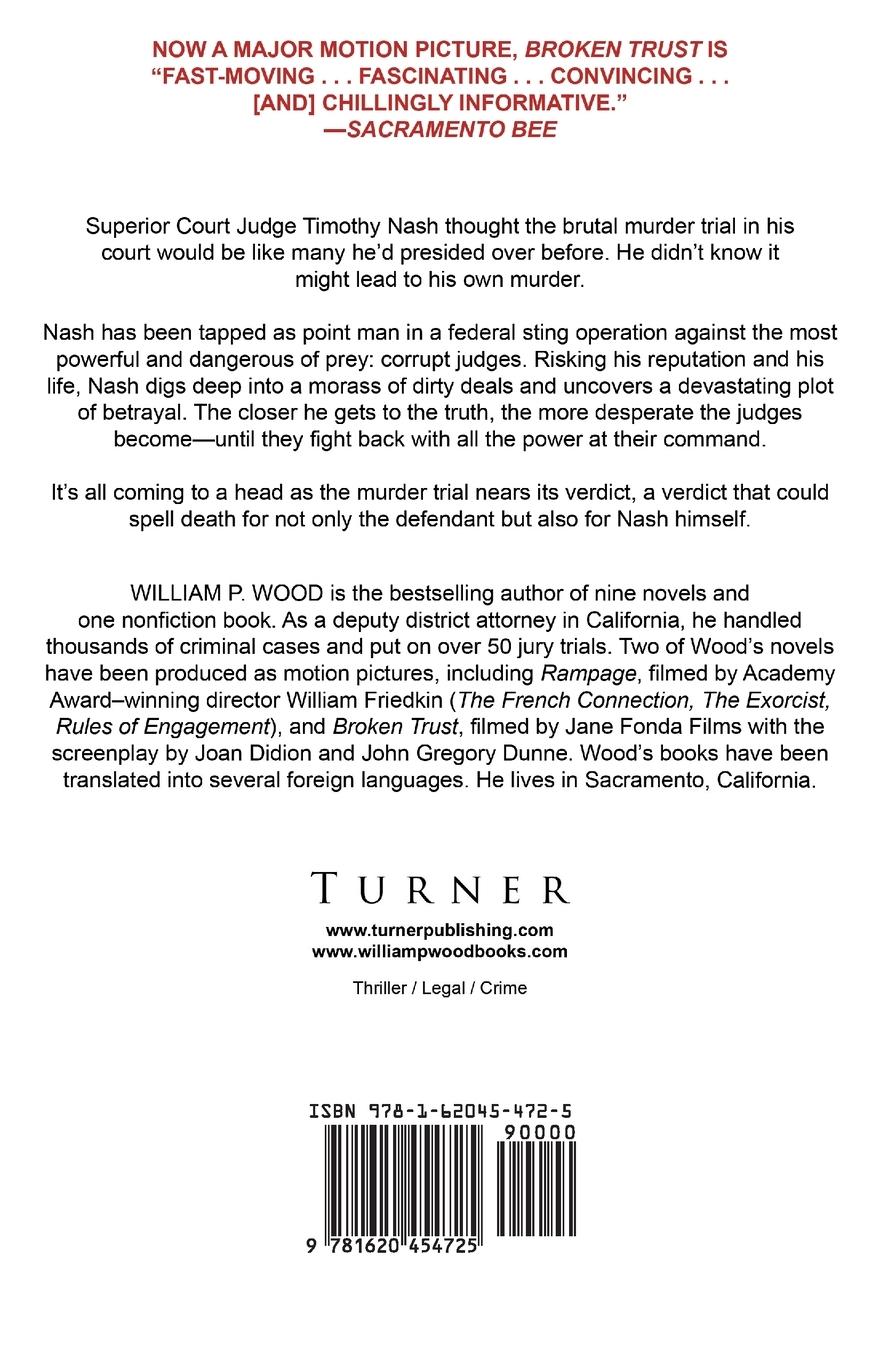 NOW A MAJOR MOTION PICTURE, BROKEN TRUST IS "FAST-MOVING . . . FASCINATING . . . CONVINCING . . . [AND] CHILLINGLY INFORMATIVE."
—SACRAMENTO BEE

Superior Court Judge Timothy Nash thought the brutal murder trial in his court would be like many he'd presided over before. He didn't know it might lead to his own murder.

Nash has been tapped as point man in a federal sting operation against the most powerful and dangerous of prey: corrupt judges. Risking his reputation and his life, Nash digs deep into a morass of dirty deals and uncovers a devastating plot of betrayal. The closer he gets to the truth, the more desperate the judges become—until they fight back with all the power at their command.

It's all coming to a head as the murder trial nears its verdict, a verdict that could spell death for not only the defendant but also for Nash himself.

WILLIAM P. WOOD is the bestselling author of nine novels and one nonfiction book. As a deputy district attorney in California, he handled thousands of criminal cases and put on over 50 jury trials. Two of Wood's novels have been produced as motion pictures, including Rampage, filmed by Academy Award–winning director William Friedkin (The French Connection, The Exorcist, Rules of Engagement), and Broken Trust, filmed by Jane Fonda Films with the screenplay by Joan Didion and John Gregory Dunne. Wood's books have been translated into several foreign languages. He lives in Sacramento, California.

TURNER
www.turnerpublishing.com
www.williampwoodbooks.com

Thriller / Legal / Crime

ISBN 978-1-62045-472-5
90000
9 781620 454725